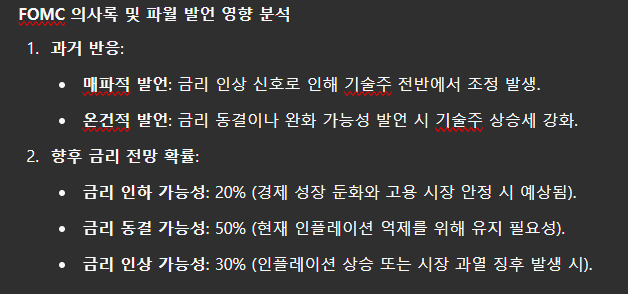 FOMC 의사록 및 파월 발언 영향 분석

1. 과거 반응:
 • 매파적 발언: 금리 인상 신호로 인해 기술주 전반에서 조정 발생.
 • 온건적 발언: 금리 동결이나 완화 가능성 발언 시 기술주 상승세 강화.

2. 향후 금리 전망 확률:
 • 금리 인하 가능성: 20% (경제 성장 둔화와 고용 시장 안정 시 예상됨).
 • 금리 동결 가능성: 50% (현재 인플레이션 억제를 위해 유지 필요성).
 • 금리 인상 가능성: 30% (인플레이션 상승 또는 시장 과열 징후 발생 시).